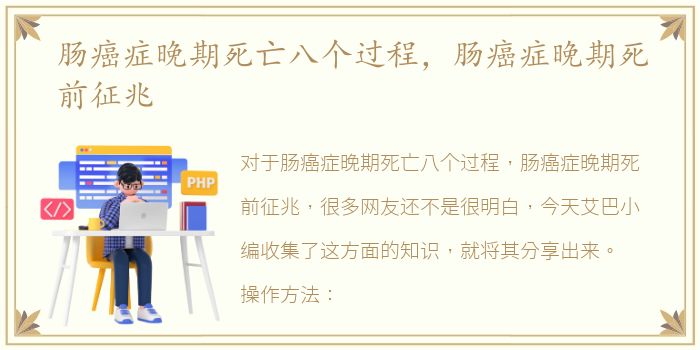 肠癌症晚期死亡八个过程，肠癌症晚期死前征兆

PHP

</>

对于肠癌症晚期死亡八个过程，肠癌症晚期死前征兆，很多网友还不是很明白，今天艾巴小编收集了这方面的知识，就将其分享出来。

操作方法：